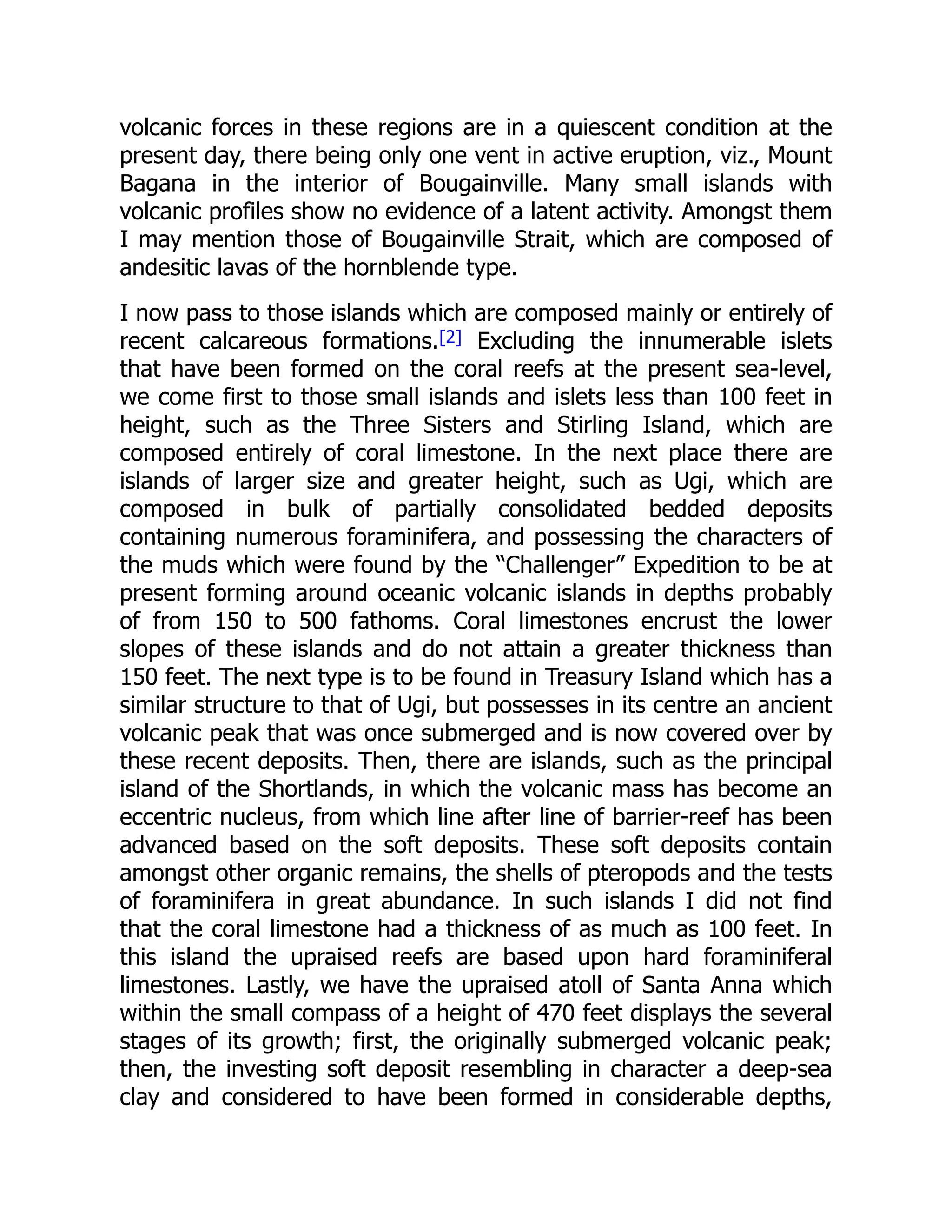 volcanic forces in these regions are in a quiescent condition at the present day, there being only one vent in active eruption, viz., Mount Bagana in the interior of Bougainville. Many small islands with volcanic profiles show no evidence of a latent activity. Amongst them I may mention those of Bougainville Strait, which are composed of andesitic lavas of the hornblende type.

I now pass to those islands which are composed mainly or entirely of recent calcareous formations.[2] Excluding the innumerable islets that have been formed on the coral reefs at the present sea-level, we come first to those small islands and islets less than 100 feet in height, such as the Three Sisters and Stirling Island, which are composed entirely of coral limestone. In the next place there are islands of larger size and greater height, such as Ugi, which are composed in bulk of partially consolidated bedded deposits containing numerous foraminifera, and possessing the characters of the muds which were found by the “Challenger” Expedition to be at present forming around oceanic volcanic islands in depths probably of from 150 to 500 fathoms. Coral limestones encrust the lower slopes of these islands and do not attain a greater thickness than 150 feet. The next type is to be found in Treasury Island which has a similar structure to that of Ugi, but possesses in its centre an ancient volcanic peak that was once submerged and is now covered over by these recent deposits. Then, there are islands, such as the principal island of the Shortlands, in which the volcanic mass has become an eccentric nucleus, from which line after line of barrier-reef has been advanced based on the soft deposits. These soft deposits contain amongst other organic remains, the shells of pteropods and the tests of foraminifera in great abundance. In such islands I did not find that the coral limestone had a thickness of as much as 100 feet. In this island the upraised reefs are based upon hard foraminiferal limestones. Lastly, we have the upraised atoll of Santa Anna which within the small compass of a height of 470 feet displays the several stages of its growth; first, the originally submerged volcanic peak; then, the investing soft deposit resembling in character a deep-sea clay and considered to have been formed in considerable depths,